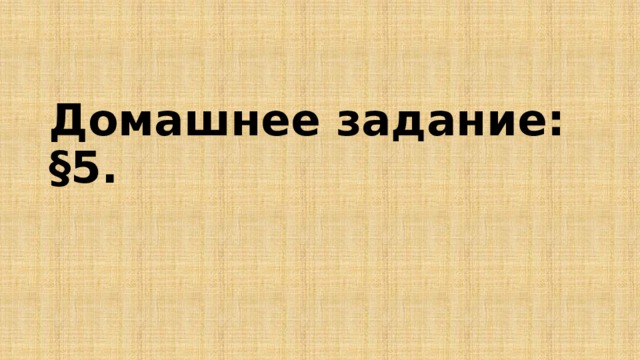 Домашнее задание:
§5.